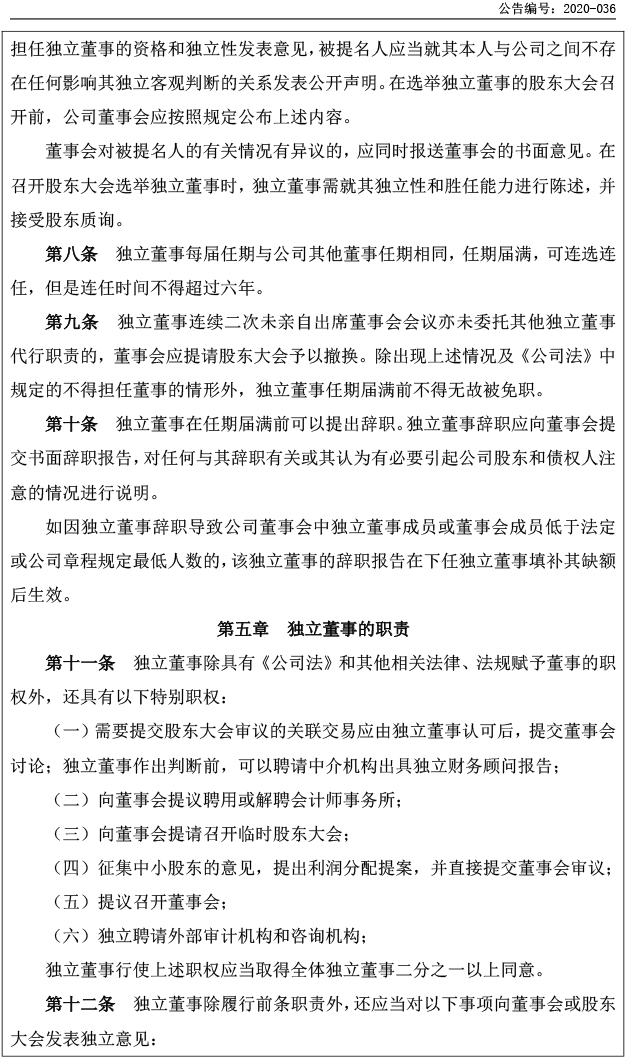 公告编号：2020-036

担任独立董事的资格和独立性发表意见，被提名人应当就其本人与公司之间不存在任何影响其独立客观判断的关系发表公开声明。在选举独立董事的股东大会召开前，公司董事会应按照规定公布上述内容。

董事会对被提名人的有关情况有异议的，应同时报送董事会的书面意见。在召开股东大会选举独立董事时，独立董事需就其独立性和胜任能力进行陈述，并接受股东质询。

第八条　独立董事每届任期与公司其他董事任期相同，任期届满，可连选连任，但是连任时间不得超过六年。

第九条　独立董事连续二次未亲自出席董事会会议亦未委托其他独立董事代行职责的，董事会应提请股东大会予以撤换。除出现上述情况及《公司法》中规定的不得担任董事的情形外，独立董事任期届满前不得无故被免职。

第十条　独立董事在任期届满前可以提出辞职。独立董事辞职应向董事会提交书面辞职报告，对任何与其辞职有关或其认为有必要引起公司股东和债权人注意的情况进行说明。

如因独立董事辞职导致公司董事会中独立董事成员或董事会成员低于法定或公司章程规定最低人数的，该独立董事的辞职报告在下任独立董事填补其缺额后生效。

第五章　独立董事的职责

第十一条　独立董事除具有《公司法》和其他相关法律、法规赋予董事的职权外，还具有以下特别职权：

（一）需要提交股东大会审议的关联交易应由独立董事认可后，提交董事会讨论；独立董事作出判断前，可以聘请中介机构出具独立财务顾问报告；

（二）向董事会提议聘用或解聘会计师事务所；

（三）向董事会提请召开临时股东大会；

（四）征集中小股东的意见，提出利润分配提案，并直接提交董事会审议；

（五）提议召开董事会；

（六）独立聘请外部审计机构和咨询机构；

独立董事行使上述职权应当取得全体独立董事二分之一以上同意。

第十二条　独立董事除履行前条职责外，还应当对以下事项向董事会或股东大会发表独立意见：